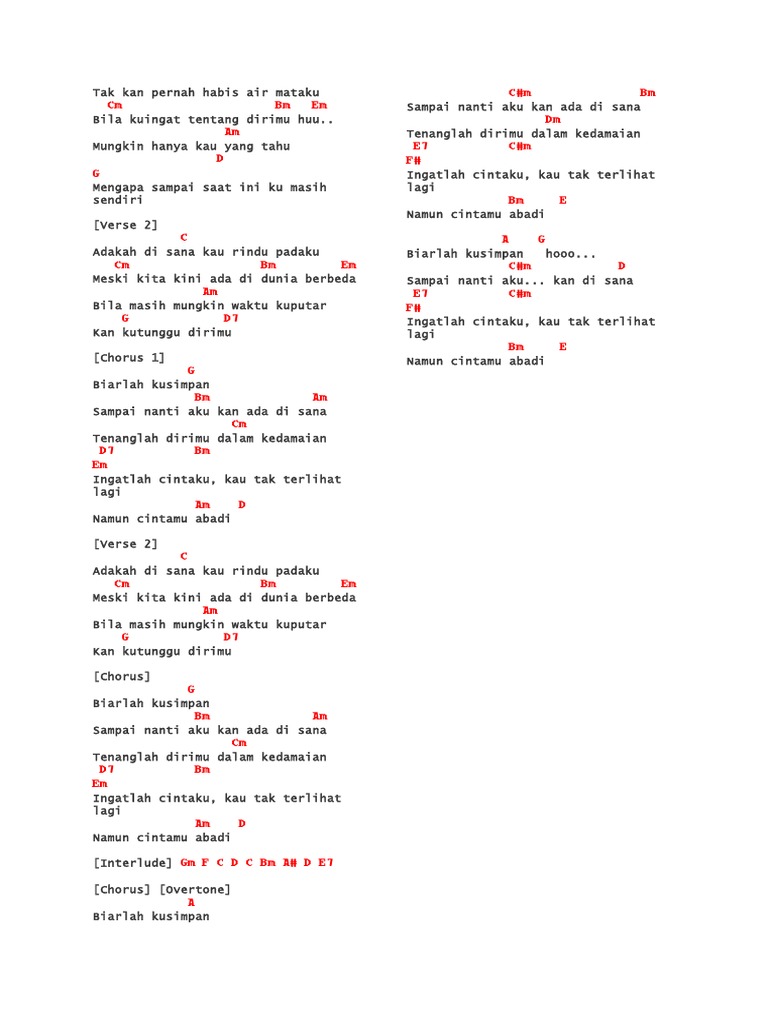 Tak kan pernah habis air mataku
Cm Bm Em
Bila kuingat tentang dirimu huu..
Am
Mungkin hanya kau yang tahu
D
G
Mengapa sampai saat ini ku masih sendiri

[Verse 2]
C
Adakah di sana kau rindu padaku
Cm Bm Em
Meski kita kini ada di dunia berbeda
Am
Bila masih mungkin waktu kuputar
G D7
Kan kutunggu dirimu

[Chorus 1]
G
Biarlah kusimpan
Bm Am
Sampai nanti aku kan ada di sana
Cm
Tenanglah dirimu dalam kedamaian
D7 Bm
Em
Ingatlah cintaku, kau tak terlihat lagi
Am D
Namun cintamu abadi

[Verse 2]
C
Adakah di sana kau rindu padaku
Cm Bm Em
Meski kita kini ada di dunia berbeda
Am
Bila masih mungkin waktu kuputar
G D7
Kan kutunggu dirimu

[Chorus]
G
Biarlah kusimpan
Bm Am
Sampai nanti aku kan ada di sana
Cm
Tenanglah dirimu dalam kedamaian
D7 Bm
Em
Ingatlah cintaku, kau tak terlihat lagi
Am D
Namun cintamu abadi

[Interlude] Gm F C D C Bm A# D E7

[Chorus] [Overtone]
A
Biarlah kusimpan

C#m Bm
Sampai nanti aku kan ada di sana
Dm
Tenanglah dirimu dalam kedamaian
E7 C#m
F#
Ingatlah cintaku, kau tak terlihat lagi
Bm E
Namun cintamu abadi

A G
Biarlah kusimpan hooo...
C#m D
Sampai nanti aku... kan di sana
E7 C#m
F#
Ingatlah cintaku, kau tak terlihat lagi
Bm E
Namun cintamu abadi